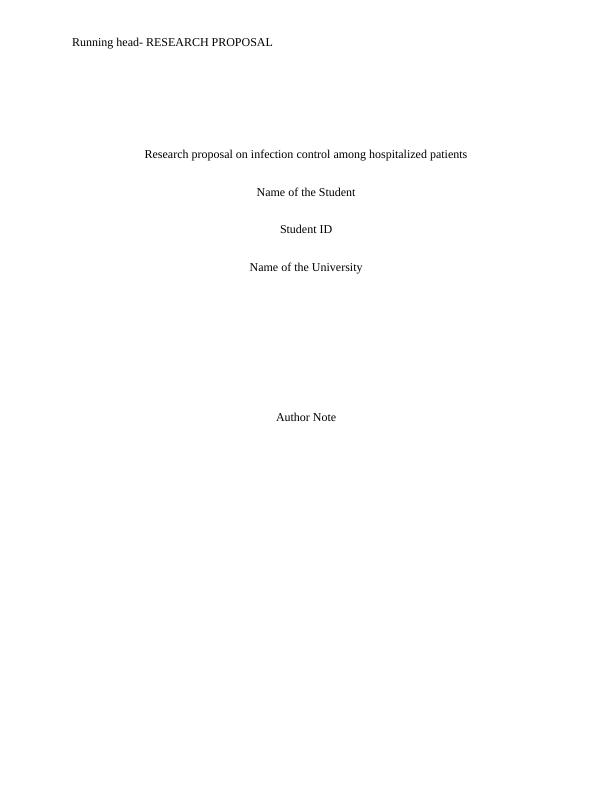 Running head- RESEARCH PROPOSAL

Research proposal on infection control among hospitalized patients

Name of the Student

Student ID

Name of the University

Author Note